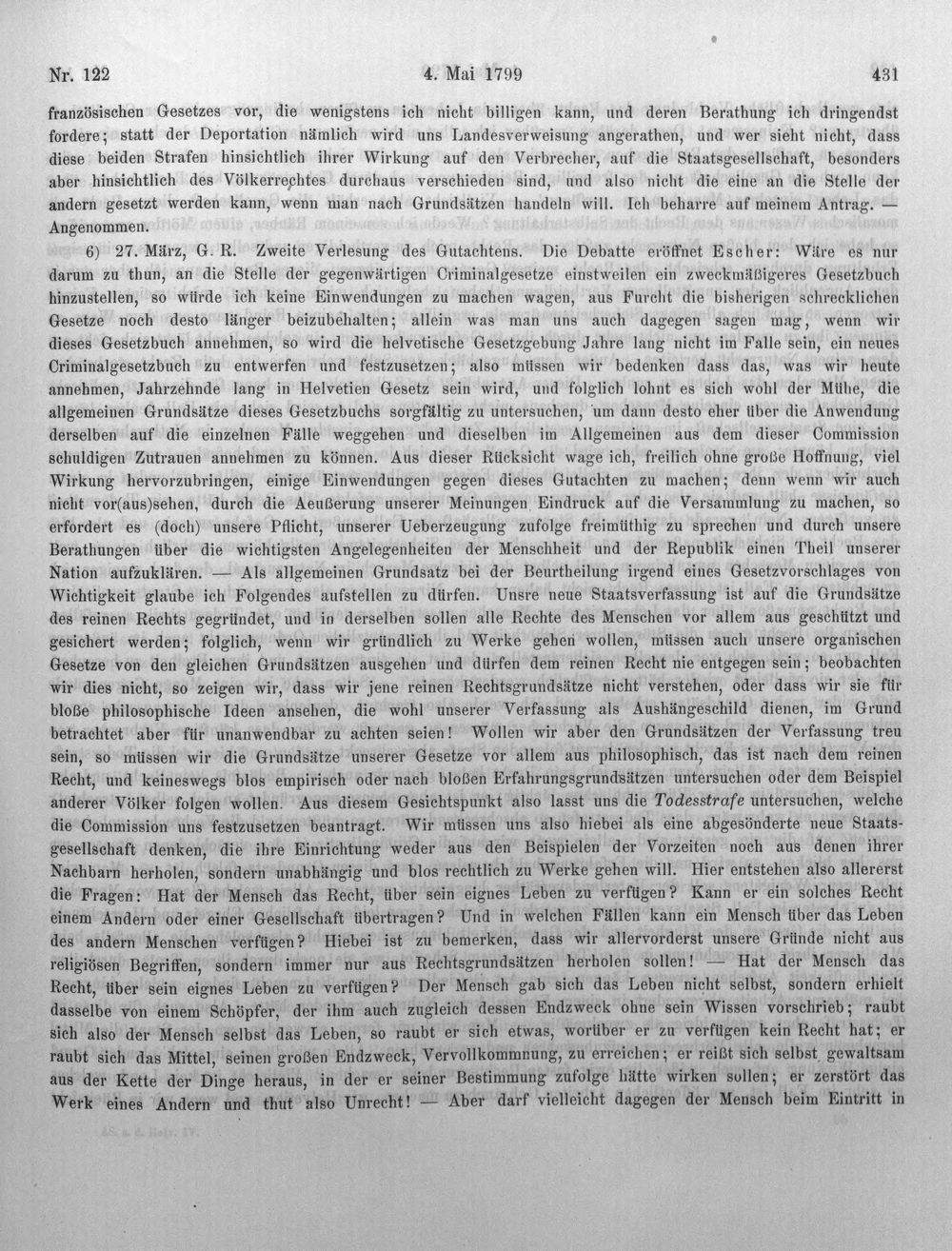 Nr. 122 4. Mai 1799 431

französischen Gesetzes vor, die wenigstens ich nicht billigen kann, und deren Berathung ich dringendst fordere; statt der Deportation nämlich wird uns Landesverweisung angerathen, und wer sieht nicht, dass diese beiden Strafen hinsichtlich ihrer Wirkung auf den Verbrecher, auf die Staatsgesellschaft, besonders aber hinsichtlich des Völkerrechtes durchaus verschieden sind, und also nicht die eine an die Stelle der andern gesetzt werden kann, wenn man nach Grundsätzen handeln will. Ich beharre auf meinem Antrag. — Angenommen.

6) 27. März, G. R. Zweite Verlesung des Gutachtens. Die Debatte eröffnet Escher: Wäre es nur darum zu thun, an die Stelle der gegenwärtigen Criminalgesetze einstweilen ein zweckmäßigeres Gesetzbuch hinzustellen, so würde ich keine Einwendungen zu machen wagen, aus Furcht die bisherigen schrecklichen Gesetze noch desto länger beizubehalten; allein was man uns auch dagegen sagen mag, wenn wir dieses Gesetzbuch annehmen, so wird die helvetische Gesetzgebung Jahre lang nicht im Falle sein, ein neues Criminalgesetzbuch zu entwerfen und festzusetzen; also müssen wir bedenken dass das, was wir heute annehmen, Jahrzehnde lang in Helvetien Gesetz sein wird, und folglich lohnt es sich wohl der Mühe, die allgemeinen Grundsätze dieses Gesetzbuchs sorgfältig zu untersuchen, um dann desto eher über die Anwendung derselben auf die einzelnen Fälle weggehen und dieselben im Allgemeinen aus dem dieser Commission schuldigen Zutrauen annehmen zu können. Aus dieser Rücksicht wage ich, freilich ohne große Hoffnung, viel Wirkung hervorzubringen, einige Einwendungen gegen dieses Gutachten zu machen; denn wenn wir auch nicht vor(aus)sehen, durch die Aeußerung unserer Meinungen Eindruck auf die Versammlung zu machen, so erfordert es (doch) unsere Pflicht, unserer Ueberzeugung zufolge freimüthig zu sprechen und durch unsere Berathungen über die wichtigsten Angelegenheiten der Menschheit und der Republik einen Theil unserer Nation aufzuklären. — Als allgemeinen Grundsatz bei der Beurtheilung irgend eines Gesetzvorschlages von Wichtigkeit glaube ich Folgendes aufstellen zu dürfen. Unsre neue Staatsverfassung ist auf die Grundsätze des reinen Rechts gegründet, und in derselben sollen alle Rechte des Menschen vor allem aus geschützt und gesichert werden; folglich, wenn wir gründlich zu Werke gehen wollen, müssen auch unsere organischen Gesetze von den gleichen Grundsätzen ausgehen und dürfen dem reinen Recht nie entgegen sein; beobachten wir dies nicht, so zeigen wir, dass wir jene reinen Rechtsgrundsätze nicht verstehen, oder dass wir sie für bloße philosophische Ideen ansehen, die wohl unserer Verfassung als Aushängeschild dienen, im Grund betrachtet aber für unanwendbar zu achten seien! Wollen wir aber den Grundsätzen der Verfassung treu sein, so müssen wir die Grundsätze unserer Gesetze vor allem aus philosophisch, das ist nach dem reinen Recht, und keineswegs blos empirisch oder nach bloßen Erfahrungsgrundsätzen untersuchen oder dem Beispiel anderer Völker folgen wollen. Aus diesem Gesichtspunkt also lasst uns die Todesstrafe untersuchen, welche die Commission uns festzusetzen beantragt. Wir müssen uns also hiebei als eine abgesönderte neue Staatsgesellschaft denken, die ihre Einrichtung weder aus den Beispielen der Vorzeiten noch aus denen ihrer Nachbarn herholen, sondern unabhängig und blos rechtlich zu Werke gehen will. Hier entstehen also allererst die Fragen: Hat der Mensch das Recht, über sein eignes Leben zu verfügen? Kann er ein solches Recht einem Andern oder einer Gesellschaft übertragen? Und in welchen Fällen kann ein Mensch über das Leben des andern Menschen verfügen? Hiebei ist zu bemerken, dass wir allervorderst unsere Gründe nicht aus religiösen Begriffen, sondern immer nur aus Rechtsgrundsätzen herholen sollen! — Hat der Mensch das Recht, über sein eignes Leben zu verfügen? Der Mensch gab sich das Leben nicht selbst, sondern erhielt dasselbe von einem Schöpfer, der ihm auch zugleich dessen Endzweck ohne sein Wissen vorschrieb; raubt sich also der Mensch selbst das Leben, so raubt er sich etwas, worüber er zu verfügen kein Recht hat; er raubt sich das Mittel, seinen großen Endzweck, Vervollkommnung, zu erreichen; er reißt sich selbst gewaltsam aus der Kette der Dinge heraus, in der er seiner Bestimmung zufolge hätte wirken sollen; er zerstört das Werk eines Andern und thut also Unrecht! — Aber darf vielleicht dagegen der Mensch beim Eintritt in